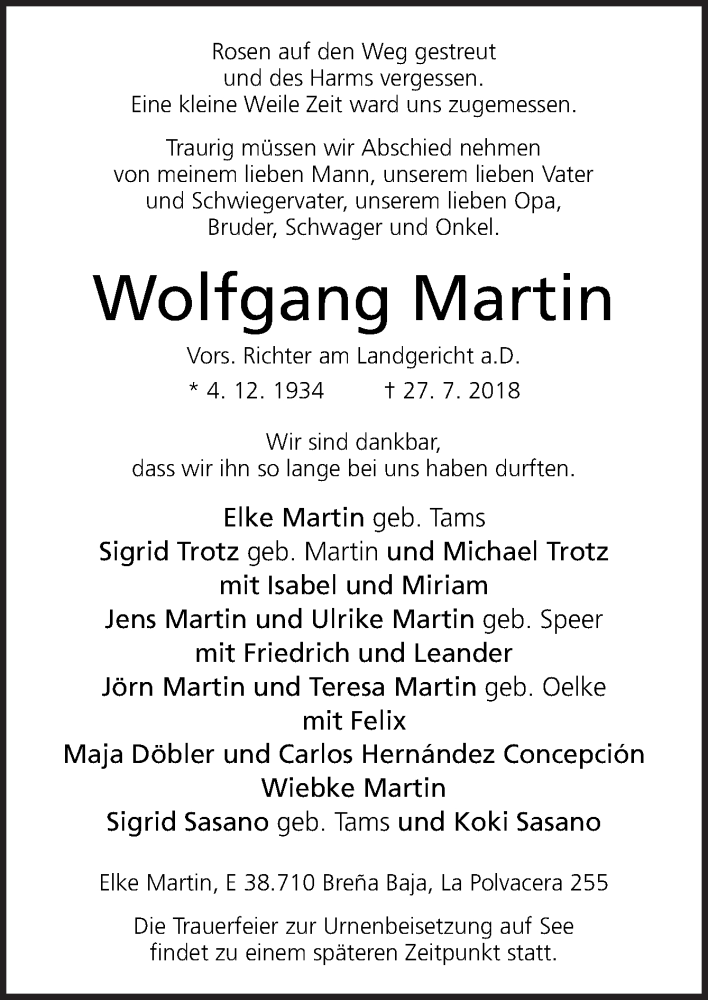 Rosen auf den Weg gestreut
und des Harms vergessen.
Eine kleine Weile Zeit ward uns zugemessen.

Traurig müssen wir Abschied nehmen
von meinem lieben Mann, unserem lieben Vater
und Schwiegervater, unserem lieben Opa,
Bruder, Schwager und Onkel.

Wolfgang Martin

Vors. Richter am Landgericht a.D.

* 4. 12. 1934 † 27. 7. 2018

Wir sind dankbar,
dass wir ihn so lange bei uns haben durften.

Elke Martin geb. Tams
Sigrid Trotz geb. Martin und Michael Trotz
mit Isabel und Miriam
Jens Martin und Ulrike Martin geb. Speer
mit Friedrich und Leander
Jörn Martin und Teresa Martin geb. Oelke
mit Felix
Maja Döbler und Carlos Hernández Concepción
Wiebke Martin
Sigrid Sasano geb. Tams und Koki Sasano

Elke Martin, E 38.710 Breña Baja, La Polvacera 255

Die Trauerfeier zur Urnenbeisetzung auf See
findet zu einem späteren Zeitpunkt statt.